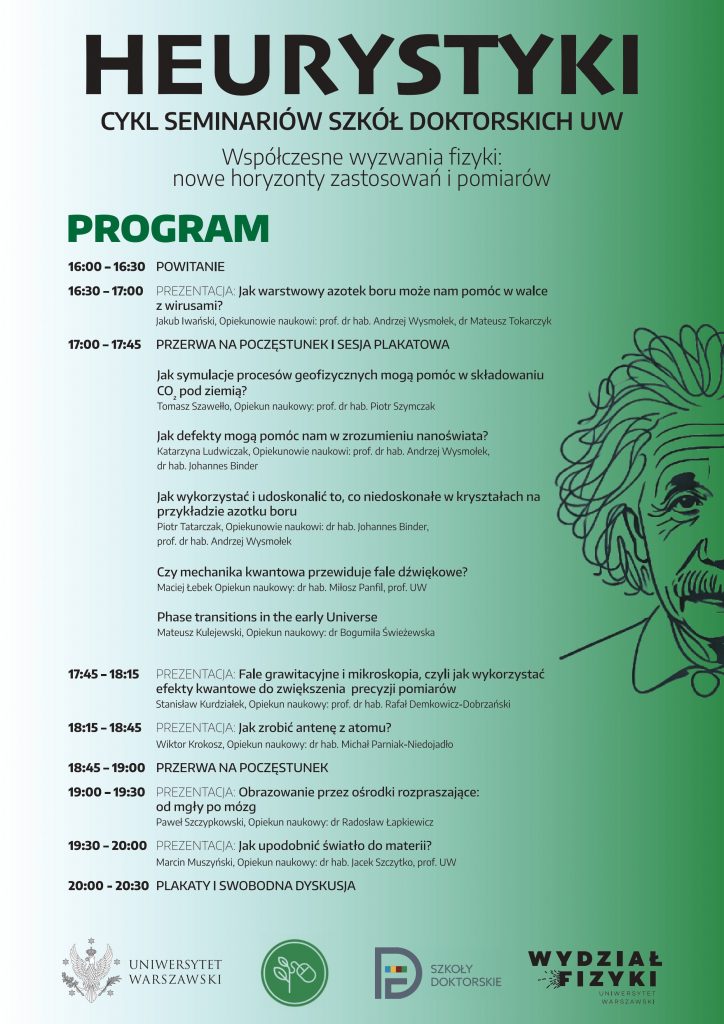 HEURYSTYKI

CYKL SEMINARIÓW SZKÓŁ DOKTORSKICH UW

Współczesne wyzwania fizyki:
nowe horyzonty zastosowań i pomiarów

PROGRAM

16:00 – 16:30 POWITANIE

16:30 – 17:00 PREZENTACJA: Jak warstwowy azotek boru może nam pomóc w walce z wirusami?
Jakub Iwański, Opiekunowie naukowi: prof. dr hab. Andrzej Wysmołek, dr Mateusz Tokarczyk

17:00 – 17:45 PRZERWA NA POCZĘSTUNEK I SESJA PLAKATOWA

Jak symulacje procesów geofizycznych mogą pomóc w składowaniu $CO_2$ pod ziemią?
Tomasz Szawełło, Opiekun naukowy: prof. dr hab. Piotr Szymczak

Jak defekty mogą pomóc nam w zrozumieniu nanoświata?
Katarzyna Ludwiczak, Opiekunowie naukowi: prof. dr hab. Andrzej Wysmołek, dr hab. Johannes Binder

Jak wykorzystać i udoskonalić to, co niedoskonałe w kryształach na przykładzie azotku boru
Piotr Tatarczak, Opiekunowie naukowi: dr hab. Johannes Binder, prof. dr hab. Andrzej Wysmołek

Czy mechanika kwantowa przewiduje fale dźwiękowe?
Maciej Łebek Opiekun naukowy: dr hab. Miłosz Panfil, prof. UW

Phase transitions in the early Universe
Mateusz Kulejewski, Opiekun naukowy: dr Bogumiła Świeżewska

17:45 – 18:15 PREZENTACJA: Fale grawitacyjne i mikroskopia, czyli jak wykorzystać efekty kwantowe do zwiększenia precyzji pomiarów
Stanisław Kurdziałek, Opiekun naukowy: prof. dr hab. Rafał Demkowicz-Dobrzański

18:15 – 18:45 PREZENTACJA: Jak zrobić antenę z atomu?
Wiktor Krokosz, Opiekun naukowy: dr hab. Michał Parniak-Niedojadło

18:45 – 19:00 PRZERWA NA POCZĘSTUNEK

19:00 – 19:30 PREZENTACJA: Obrazowanie przez ośrodki rozpraszające: od mgły po mózg
Paweł Szczypkowski, Opiekun naukowy: dr Radosław Łapkiewicz

19:30 – 20:00 PREZENTACJA: Jak upodobnić światło do materii?
Marcin Muszyński, Opiekun naukowy: dr hab. Jacek Szczytko, prof. UW

20:00 – 20:30 PLAKATY I SWOBODNA DYSKUSJA

UNIWERSYTET WARSZAWSKI

SZKOŁY DOKTORSKIE

WYDZIAŁ FIZYKI
UNIWERSYTET WARSZAWSKI